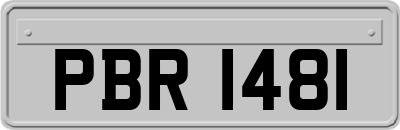 PBR 1481